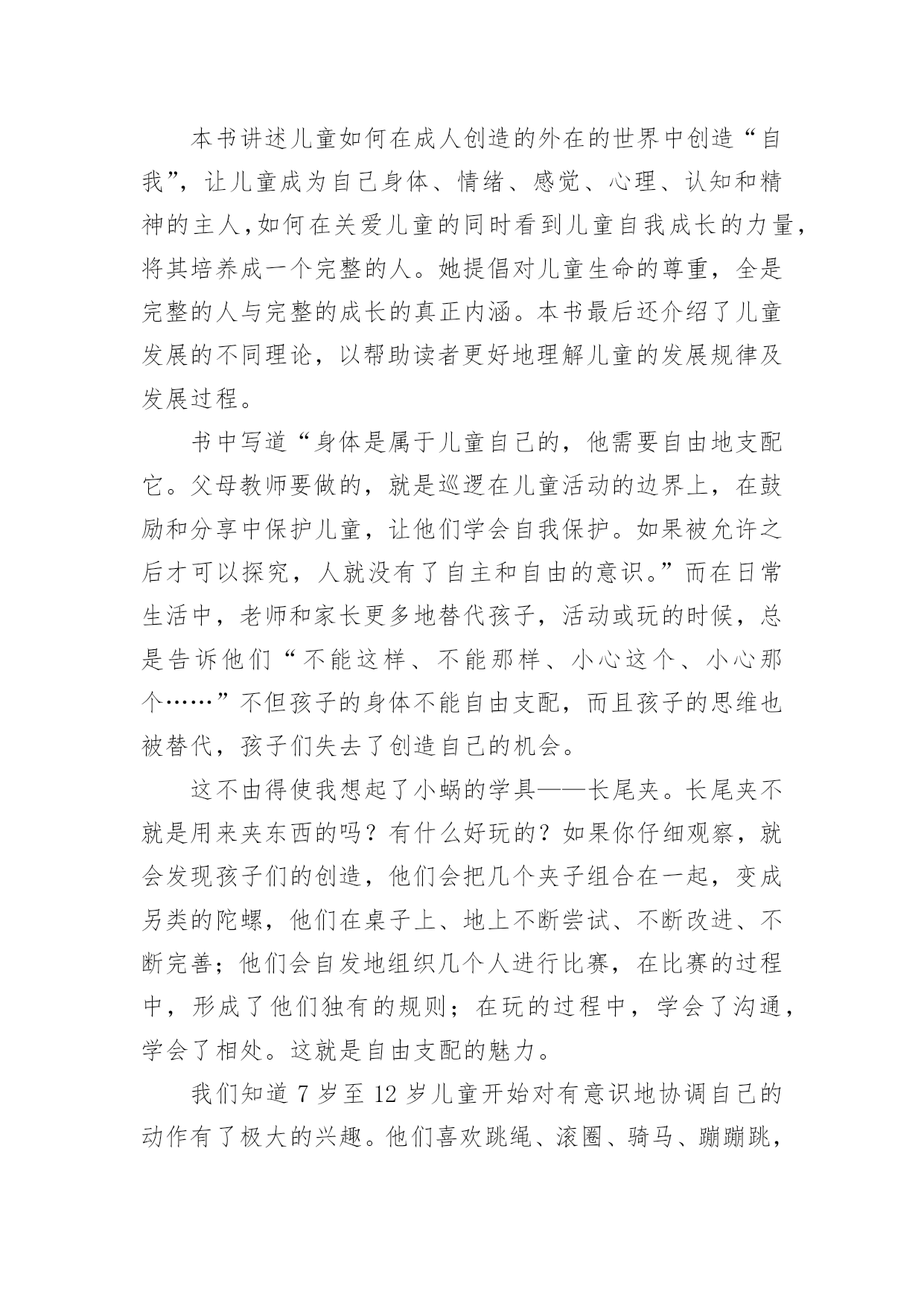 本书讲述儿童如何在成人创造的外在的世界中创造“自我”，让儿童成为自己身体、情绪、感觉、心理、认知和精神的主人，如何在关爱儿童的同时看到儿童自我成长的力量，将其培养成一个完整的人。她提倡对儿童生命的尊重，全是完整的人与完整的成长的真正内涵。本书最后还介绍了儿童发展的不同理论，以帮助读者更好地理解儿童的发展规律及发展过程。

书中写道“身体是属于儿童自己的，他需要自由地支配它。父母教师要做的，就是巡逻在儿童活动的边界上，在鼓励和分享中保护儿童，让他们学会自我保护。如果被允许之后才可以探究，人就没有了自主和自由的意识。”而在日常生活中，老师和家长更多地替代孩子，活动或玩的时候，总是告诉他们“不能这样、不能那样、小心这个、小心那个……”不但孩子的身体不能自由支配，而且孩子的思维也被替代，孩子们失去了创造自己的机会。

这不由得使我想起了小蜗的学具——长尾夹。长尾夹不就是用来夹东西的吗？有什么好玩的？如果你仔细观察，就会发现孩子们的创造，他们会把几个夹子组合在一起，变成另类的陀螺，他们在桌子上、地上不断尝试、不断改进、不断完善；他们会自发地组织几个人进行比赛，在比赛的过程中，形成了他们独有的规则；在玩的过程中，学会了沟通，学会了相处。这就是自由支配的魅力。

我们知道 7 岁至 12 岁儿童开始对有意识地协调自己的动作有了极大的兴趣。他们喜欢跳绳、滚圈、骑马、蹦蹦跳，